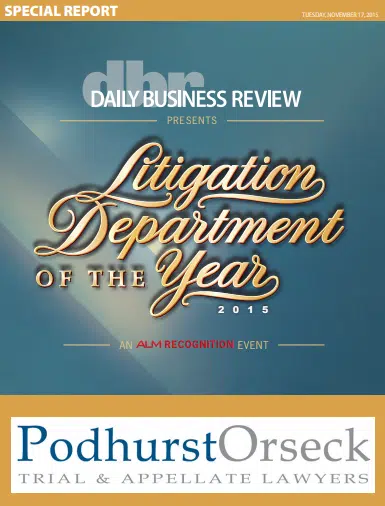 SPECIAL REPORT

TUESDAY, NOVEMBER 17, 2015

dbr
DAILY BUSINESS REVIEW

PRESENTS

Litigation Department OF THE Year
2015

AN ALM RECOGNITION EVENT

PodhurstOrseck
TRIAL & APPELLATE LAWYERS